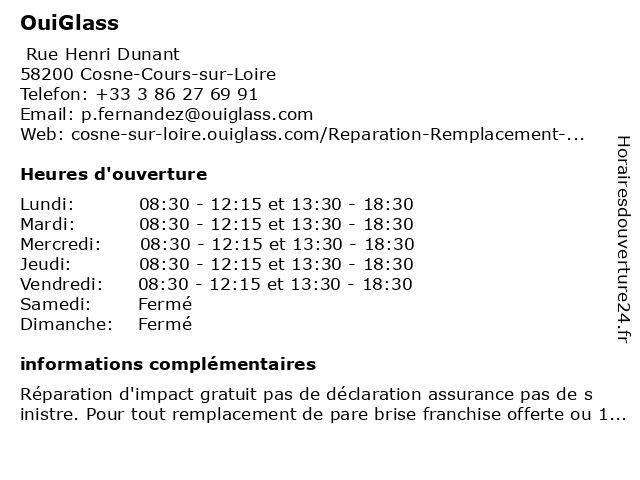 OuiGlass

Rue Henri Dunant
58200 Cosne-Cours-sur-Loire
Telefon: +33 3 86 27 69 91
Email: p.fernandez@ouiglass.com
Web: cosne-sur-loire.ouiglass.com/Reparation-Remplacement-...

Heures d'ouverture

| | |
|---|---|
| Lundi: | 08:30 - 12:15 et 13:30 - 18:30 |
| Mardi: | 08:30 - 12:15 et 13:30 - 18:30 |
| Mercredi: | 08:30 - 12:15 et 13:30 - 18:30 |
| Jeudi: | 08:30 - 12:15 et 13:30 - 18:30 |
| Vendredi: | 08:30 - 12:15 et 13:30 - 18:30 |
| Samedi: | Fermé |
| Dimanche: | Fermé |

informations complémentaires

Réparation d'impact gratuit pas de déclaration assurance pas de s inistre. Pour tout remplacement de pare brise franchise offerte ou 1...

Horairesdouverture24.fr